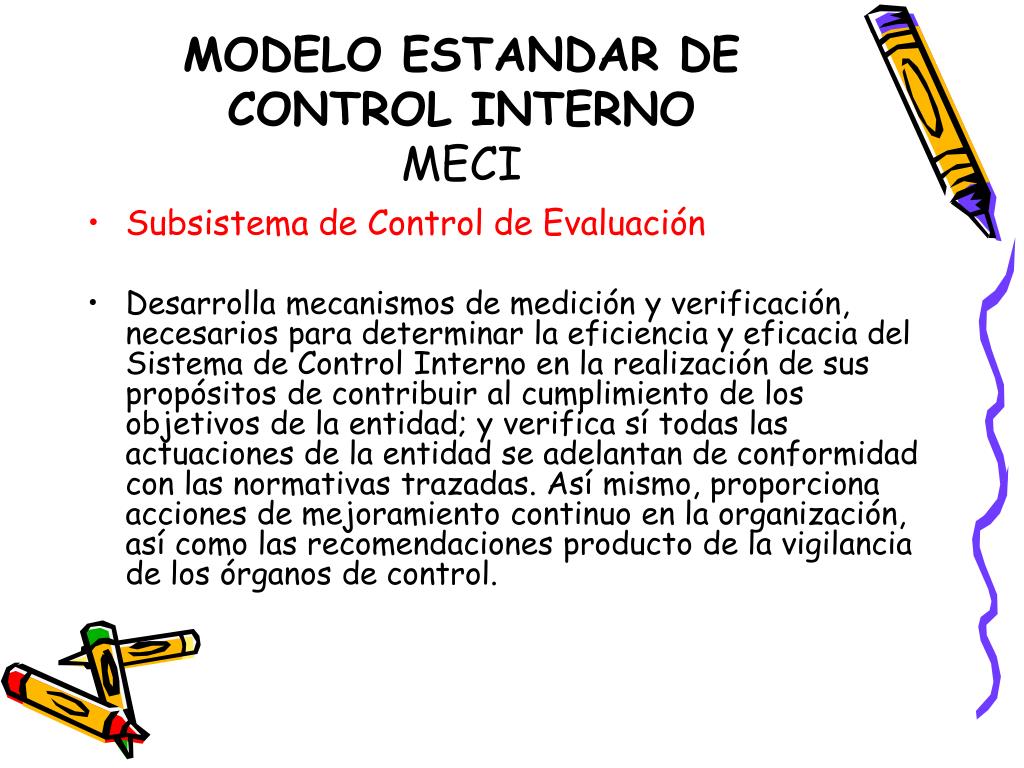 MODELO ESTANDAR DE CONTROL INTERNO
MECI

• Subsistema de Control de Evaluación

• Desarrolla mecanismos de medición y verificación, necesarios para determinar la eficiencia y eficacia del Sistema de Control Interno en la realización de sus propósitos de contribuir al cumplimiento de los objetivos de la entidad; y verifica sí todas las actuaciones de la entidad se adelantan de conformidad con las normativas trazadas. Así mismo, proporciona acciones de mejoramiento continuo en la organización, así como las recomendaciones producto de la vigilancia de los órganos de control.